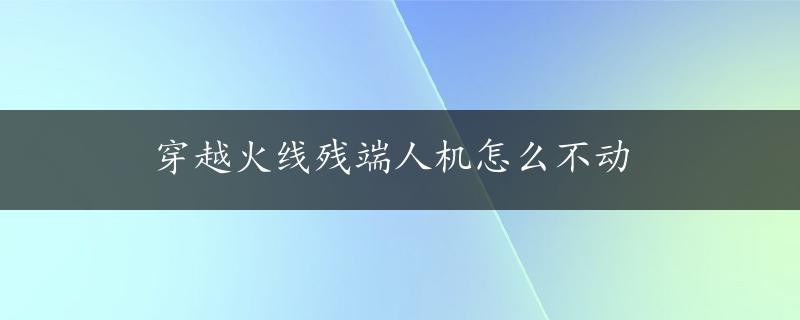 穿越火线残端人机怎么不动